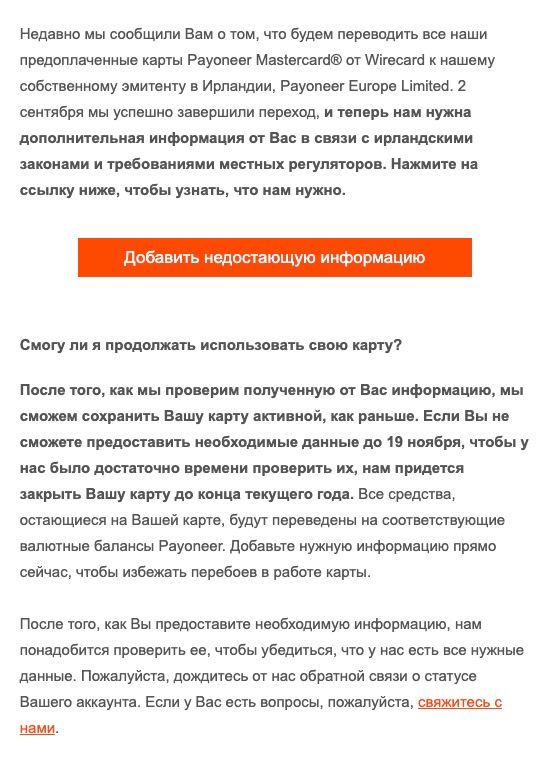 Недавно мы сообщили Вам о том, что будем переводить все наши предоплаченные карты Payoneer Mastercard® от Wirecard к нашему собственному эмитенту в Ирландии, Payoneer Europe Limited. 2 сентября мы успешно завершили переход, и теперь нам нужна дополнительная информация от Вас в связи с ирландскими законами и требованиями местных регуляторов. Нажмите на ссылку ниже, чтобы узнать, что нам нужно.

Добавить недостающую информацию

Смогу ли я продолжать использовать свою карту?

После того, как мы проверим полученную от Вас информацию, мы сможем сохранить Вашу карту активной, как раньше. Если Вы не сможете предоставить необходимые данные до 19 ноября, чтобы у нас было достаточно времени проверить их, нам придется закрыть Вашу карту до конца текущего года. Все средства, остающиеся на Вашей карте, будут переведены на соответствующие валютные балансы Payoneer. Добавьте нужную информацию прямо сейчас, чтобы избежать перебоев в работе карты.

После того, как Вы предоставите необходимую информацию, нам понадобится проверить ее, чтобы убедиться, что у нас есть все нужные данные. Пожалуйста, дождитесь от нас обратной связи о статусе Вашего аккаунта. Если у Вас есть вопросы, пожалуйста, свяжитесь с нами.